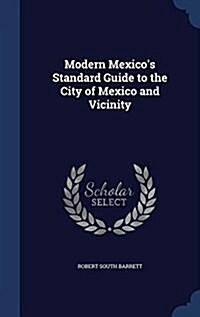 Modern Mexico's Standard Guide to the City of Mexico and Vicinity

Scholar SELECT

ROBERT SOUTH BARRETT